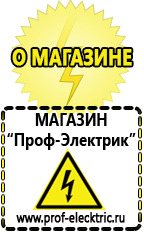 О МАГАЗИНЕ

МАГАЗИН
“Проф-Электрик”

www.prof-electric.ru